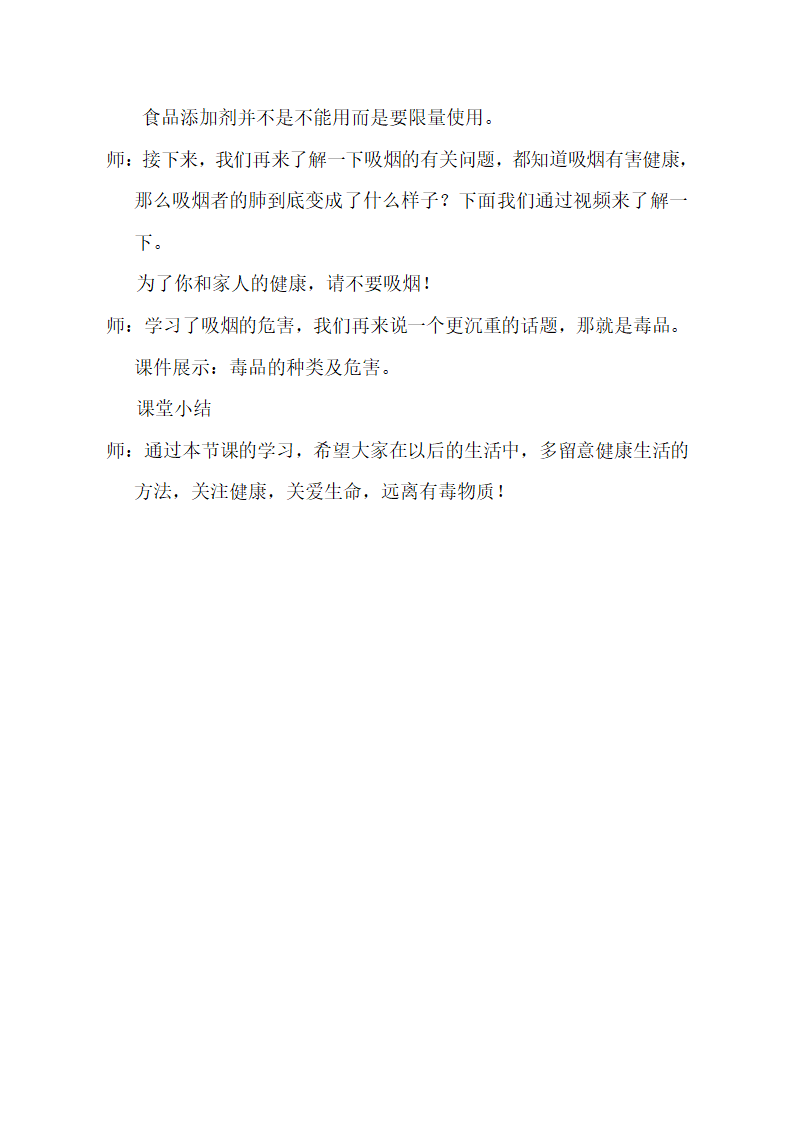 食品添加剂并不是不能用而是要限量使用。

师：接下来，我们再来了解一下吸烟的有关问题，都知道吸烟有害健康，那么吸烟者的肺到底变成了什么样子？下面我们通过视频来了解一下。

为了你和家人的健康，请不要吸烟！

师：学习了吸烟的危害，我们再来说一个更沉重的话题，那就是毒品。

课件展示：毒品的种类及危害。

课堂小结

师：通过本节课的学习，希望大家在以后的生活中，多留意健康生活的方法，关注健康，关爱生命，远离有毒物质！